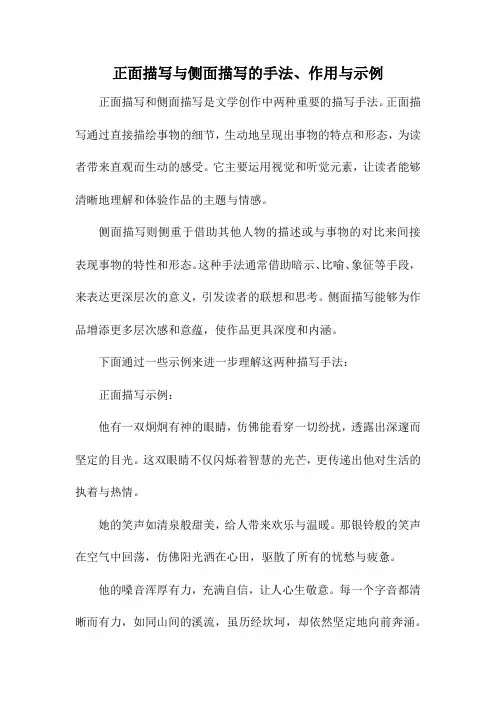 正面描写与侧面描写的手法、作用与示例

正面描写和侧面描写是文学创作中两种重要的描写手法。正面描写通过直接描绘事物的细节，生动地呈现出事物的特点和形态，为读者带来直观而生动的感受。它主要运用视觉和听觉元素，让读者能够清晰地理解和体验作品的主题与情感。

侧面描写则侧重于借助其他人物的描述或与事物的对比来间接表现事物的特性和形态。这种手法通常借助暗示、比喻、象征等手段，来表达更深层次的意义，引发读者的联想和思考。侧面描写能够为作品增添更多层次感和意蕴，使作品更具深度和内涵。

下面通过一些示例来进一步理解这两种描写手法：

正面描写示例：

他有一双炯炯有神的眼睛，仿佛能看穿一切纷扰，透露出深邃而坚定的目光。这双眼睛不仅闪烁着智慧的光芒，更传递出他对生活的执着与热情。

她的笑声如清泉般甜美，给人带来欢乐与温暖。那银铃般的笑声在空气中回荡，仿佛阳光洒在心田，驱散了所有的忧愁与疲惫。

他的嗓音浑厚有力，充满自信，让人心生敬意。每一个字音都清晰而有力，如同山间的溪流，虽历经坎坷，却依然坚定地向前奔涌。